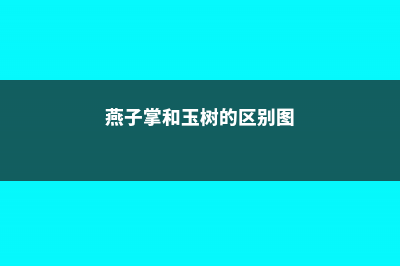 燕子掌和玉树的区别图